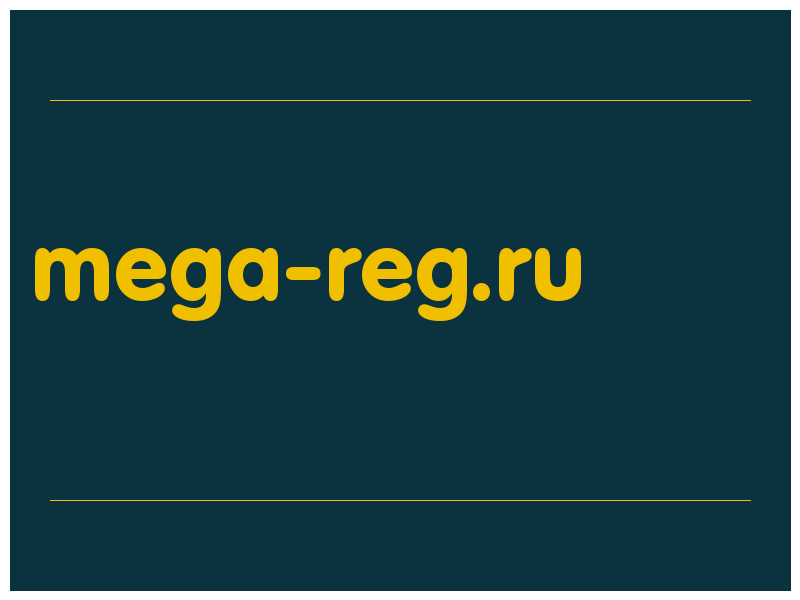 mega-reg.ru